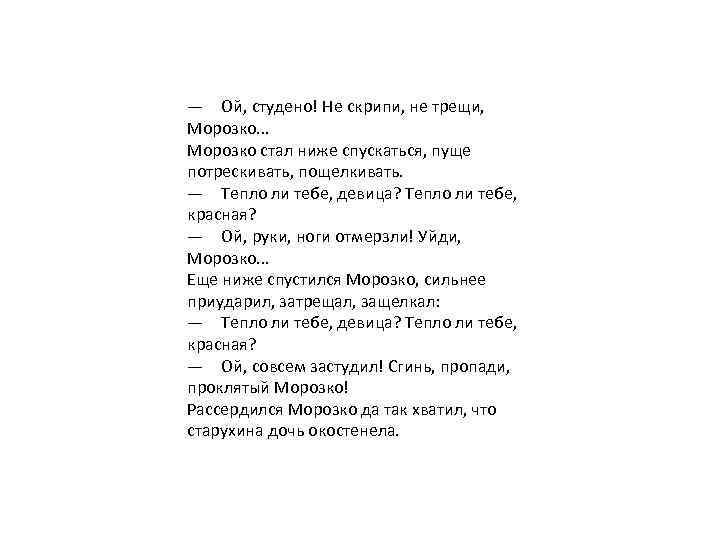 — Ой, студено! Не скрипи, не трещи, Морозко...
Морозко стал ниже спускаться, пуще потрескивать, пощелкивать.
— Тепло ли тебе, девица? Тепло ли тебе, красная?
— Ой, руки, ноги отмерзли! Уйди, Морозко...
Еще ниже спустился Морозко, сильнее приударил, затрещал, защелкал:
— Тепло ли тебе, девица? Тепло ли тебе, красная?
— Ой, совсем застудил! Сгинь, пропади, проклятый Морозко!
Рассердился Морозко да так хватил, что старухина дочь окостенела.